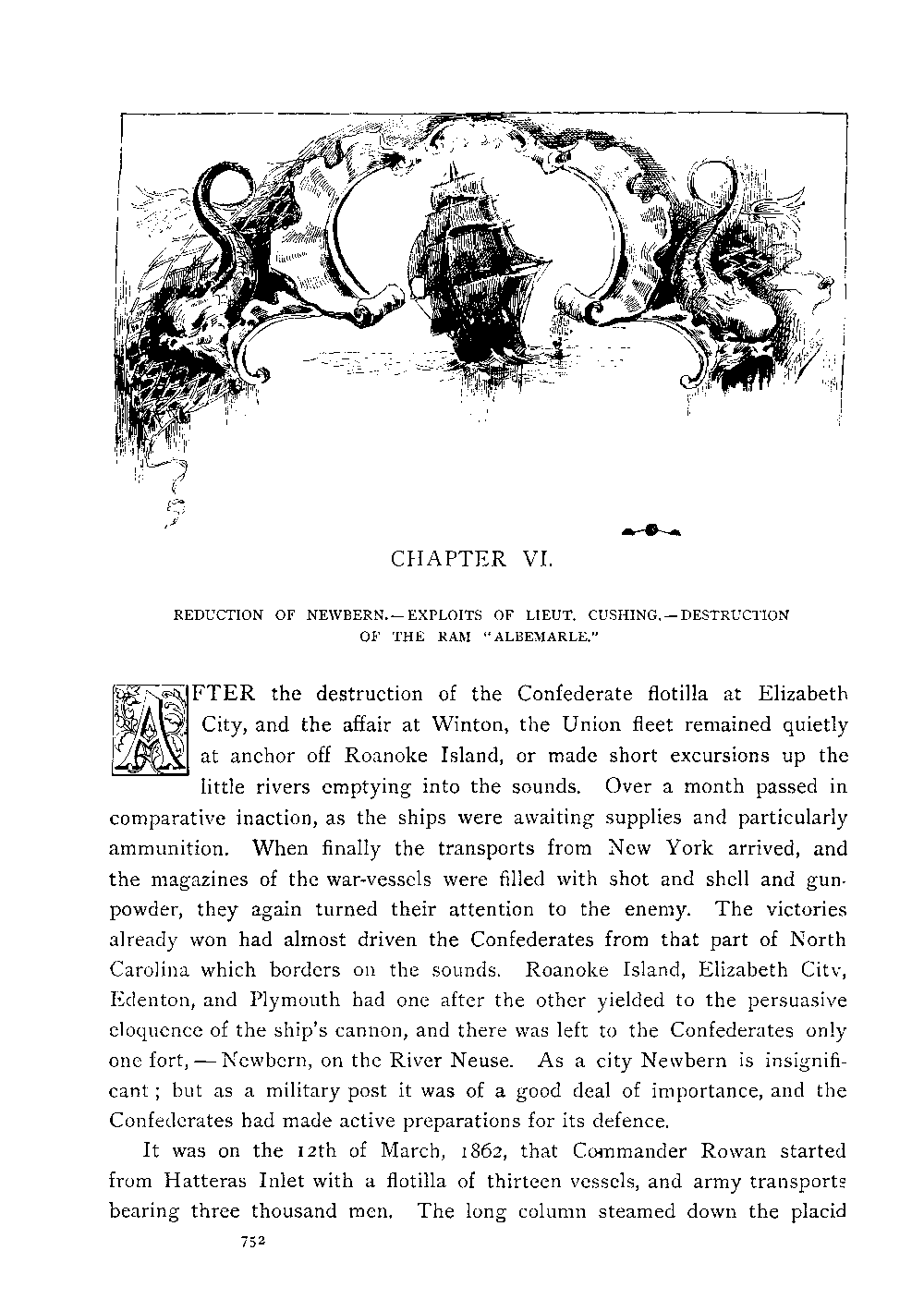 CHAPTER VI.

REDUCTION OF NEWBERN.—EXPLOITS OF LIEUT. CUSHING.—DESTRUCTION OF THE RAM "ALBEMARLE."

AFTER the destruction of the Confederate flotilla at Elizabeth City, and the affair at Winton, the Union fleet remained quietly at anchor off Roanoke Island, or made short excursions up the little rivers emptying into the sounds. Over a month passed in comparative inaction, as the ships were awaiting supplies and particularly ammunition. When finally the transports from New York arrived, and the magazines of the war-vessels were filled with shot and shell and gunpowder, they again turned their attention to the enemy. The victories already won had almost driven the Confederates from that part of North Carolina which borders on the sounds. Roanoke Island, Elizabeth City, Edenton, and Plymouth had one after the other yielded to the persuasive eloquence of the ship's cannon, and there was left to the Confederates only one fort,—Newbern, on the River Neuse. As a city Newbern is insignificant; but as a military post it was of a good deal of importance, and the Confederates had made active preparations for its defence.

It was on the 12th of March, 1862, that Commander Rowan started from Hatteras Inlet with a flotilla of thirteen vessels, and army transports bearing three thousand men. The long column steamed down the placid

752